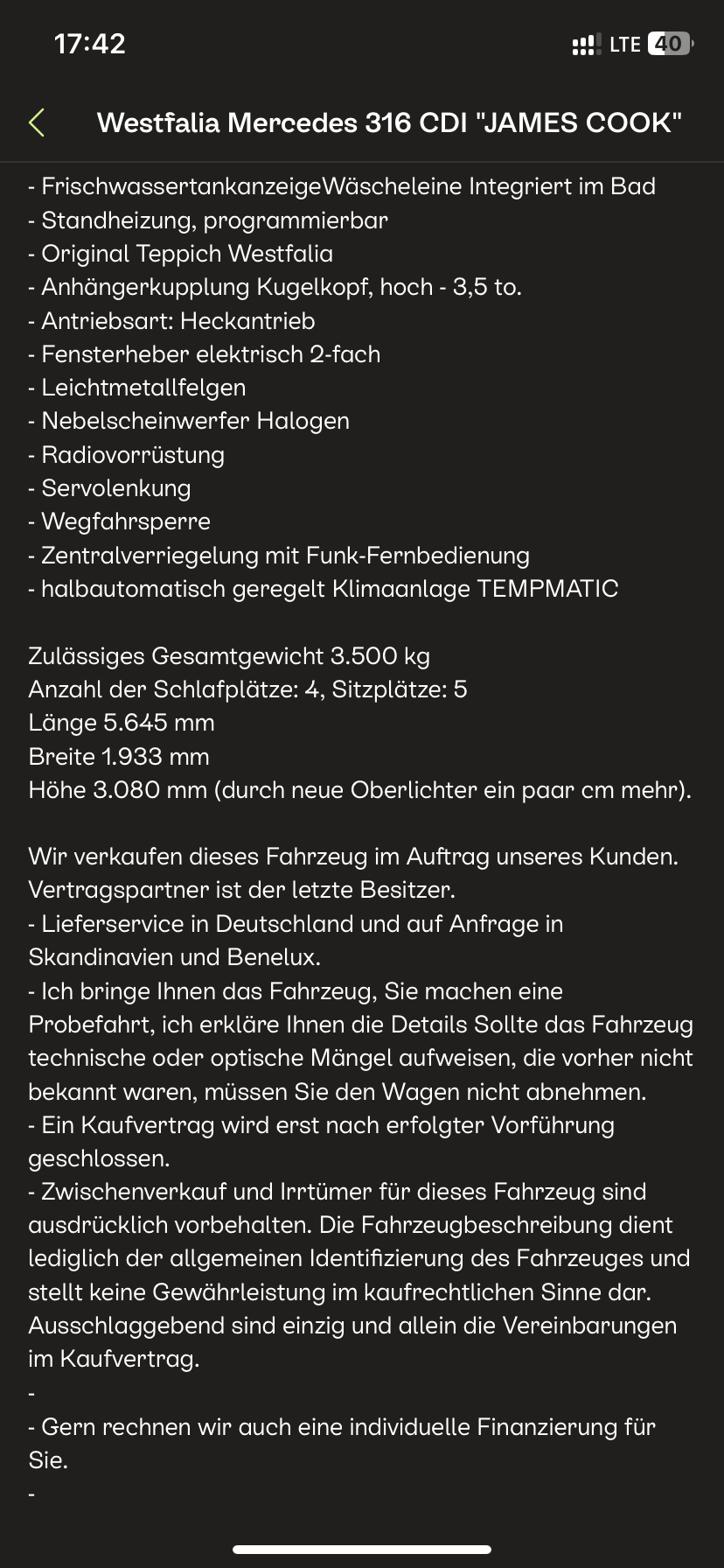 17:42

LTE 40

Westfalia Mercedes 316 CDI "JAMES COOK"

- FrischwassertankanzeigeWäscheleine Integriert im Bad
- Standheizung, programmierbar
- Original Teppich Westfalia
- Anhängerkupplung Kugelkopf, hoch - 3,5 to.
- Antriebsart: Heckantrieb
- Fensterheber elektrisch 2-fach
- Leichtmetallfelgen
- Nebelscheinwerfer Halogen
- Radiovorrüstung
- Servolenkung
- Wegfahrsperre
- Zentralverriegelung mit Funk-Fernbedienung
- halbautomatisch geregelt Klimaanlage TEMPMATIC

Zulässiges Gesamtgewicht 3.500 kg
Anzahl der Schlafplätze: 4, Sitzplätze: 5
Länge 5.645 mm
Breite 1.933 mm
Höhe 3.080 mm (durch neue Oberlichter ein paar cm mehr).

Wir verkaufen dieses Fahrzeug im Auftrag unseres Kunden. Vertragspartner ist der letzte Besitzer.
- Lieferservice in Deutschland und auf Anfrage in Skandinavien und Benelux.
- Ich bringe Ihnen das Fahrzeug, Sie machen eine Probefahrt, ich erkläre Ihnen die Details Sollte das Fahrzeug technische oder optische Mängel aufweisen, die vorher nicht bekannt waren, müssen Sie den Wagen nicht abnehmen.
- Ein Kaufvertrag wird erst nach erfolgter Vorführung geschlossen.
- Zwischenverkauf und Irrtümer für dieses Fahrzeug sind ausdrücklich vorbehalten. Die Fahrzeugbeschreibung dient lediglich der allgemeinen Identifizierung des Fahrzeuges und stellt keine Gewährleistung im kaufrechtlichen Sinne dar. Ausschlaggebend sind einzig und allein die Vereinbarungen im Kaufvertrag.
-
- Gern rechnen wir auch eine individuelle Finanzierung für Sie.
-